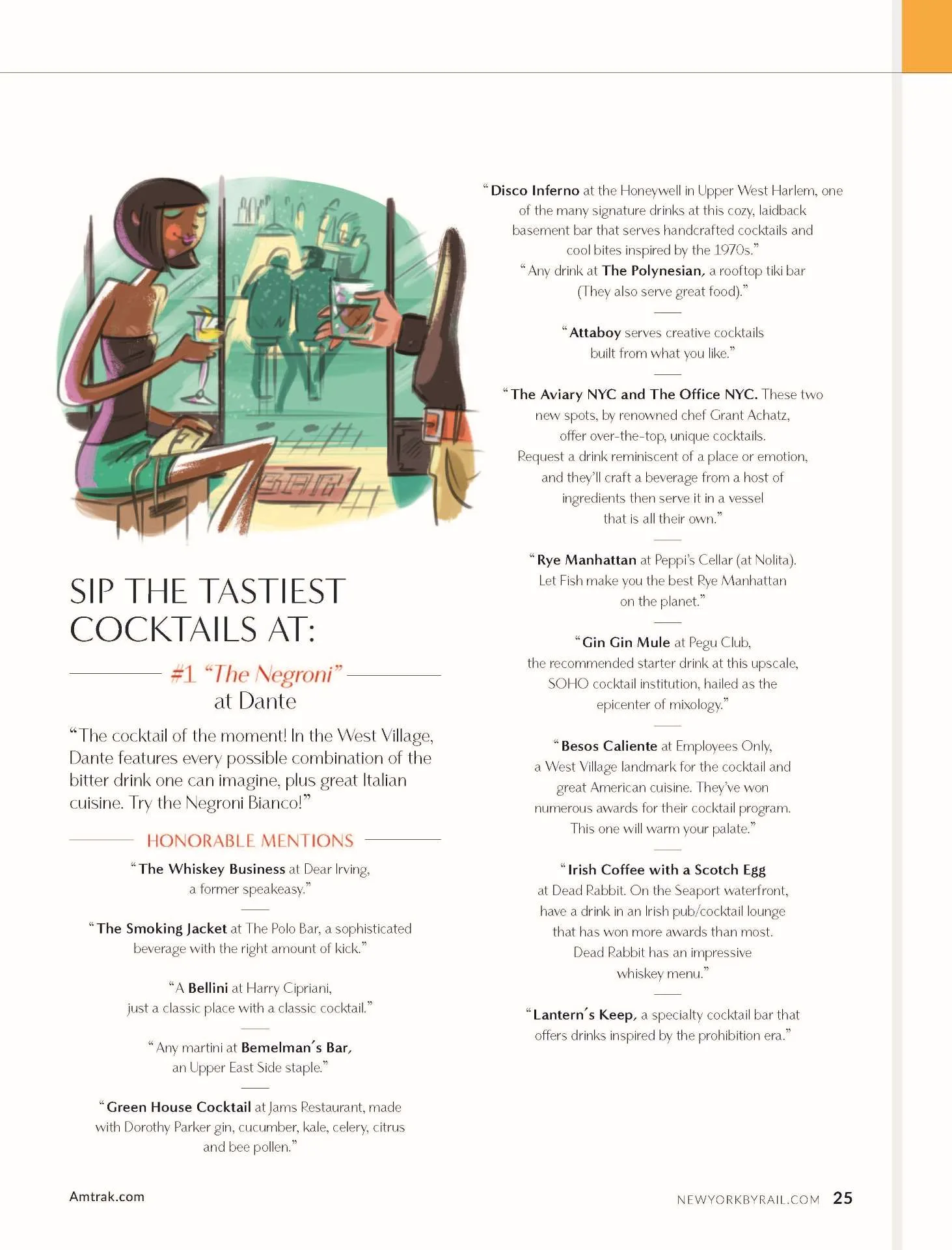 SIP THE TASTIEST COCKTAILS AT:

#1 "The Negroni" at Dante

"The cocktail of the moment! In the West Village, Dante features every possible combination of the bitter drink one can imagine, plus great Italian cuisine. Try the Negroni Bianco!"

HONORABLE MENTIONS

"The Whiskey Business at Dear Irving, a former speakeasy."

"The Smoking Jacket at The Polo Bar, a sophisticated beverage with the right amount of kick."

"A Bellini at Harry Cipriani, just a classic place with a classic cocktail."

"Any martini at Bemelman's Bar, an Upper East Side staple."

"Green House Cocktail at Jams Restaurant, made with Dorothy Parker gin, cucumber, kale, celery, citrus and bee pollen."

"Disco Inferno at the Honeywell in Upper West Harlem, one of the many signature drinks at this cozy, laidback basement bar that serves handcrafted cocktails and cool bites inspired by the 1970s."

"Any drink at The Polynesian, a rooftop tiki bar (They also serve great food)."

"Attaboy serves creative cocktails built from what you like."

"The Aviary NYC and The Office NYC. These two new spots, by renowned chef Grant Achatz, offer over-the-top, unique cocktails. Request a drink reminiscent of a place or emotion, and they'll craft a beverage from a host of ingredients then serve it in a vessel that is all their own."

"Rye Manhattan at Peppi's Cellar (at Nolita). Let Fish make you the best Rye Manhattan on the planet."

"Gin Gin Mule at Pegu Club, the recommended starter drink at this upscale, SOHO cocktail institution, hailed as the epicenter of mixology."

"Besos Caliente at Employees Only, a West Village landmark for the cocktail and great American cuisine. They've won numerous awards for their cocktail program. This one will warm your palate."

"Irish Coffee with a Scotch Egg at Dead Rabbit. On the Seaport waterfront, have a drink in an Irish pub/cocktail lounge that has won more awards than most. Dead Rabbit has an impressive whiskey menu."

"Lantern's Keep, a specialty cocktail bar that offers drinks inspired by the prohibition era."

Amtrak.com

NEWYORKBYRAIL.COM 25